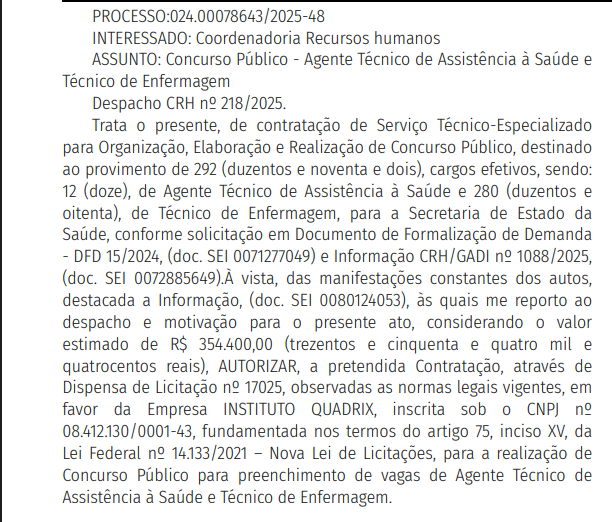 PROCESSO:024.00078643/2025-48
INTERESSADO: Coordenadoria Recursos humanos
ASSUNTO: Concurso Público - Agente Técnico de Assistência à Saúde e Técnico de Enfermagem
Despacho CRH nº 218/2025.
Trata o presente, de contratação de Serviço Técnico-Especializado para Organização, Elaboração e Realização de Concurso Público, destinado ao provimento de 292 (duzentos e noventa e dois), cargos efetivos, sendo: 12 (doze), de Agente Técnico de Assistência à Saúde e 280 (duzentos e oitenta), de Técnico de Enfermagem, para a Secretaria de Estado da Saúde, conforme solicitação em Documento de Formalização de Demanda - DFD 15/2024, (doc. SEI 0071277049) e Informação CRH/GADI nº 1088/2025, (doc. SEI 0072885649).À vista, das manifestações constantes dos autos, destacada a Informação, (doc. SEI 0080124053), às quais me reporto ao despacho e motivação para o presente ato, considerando o valor estimado de R$ 354.400,00 (trezentos e cinquenta e quatro mil e quatrocentos reais), AUTORIZAR, a pretendida Contratação, através de Dispensa de Licitação nº 17025, observadas as normas legais vigentes, em favor da Empresa INSTITUTO QUADRIX, inscrita sob o CNPJ nº 08.412.130/0001-43, fundamentada nos termos do artigo 75, inciso XV, da Lei Federal nº 14.133/2021 – Nova Lei de Licitações, para a realização de Concurso Público para preenchimento de vagas de Agente Técnico de Assistência à Saúde e Técnico de Enfermagem.